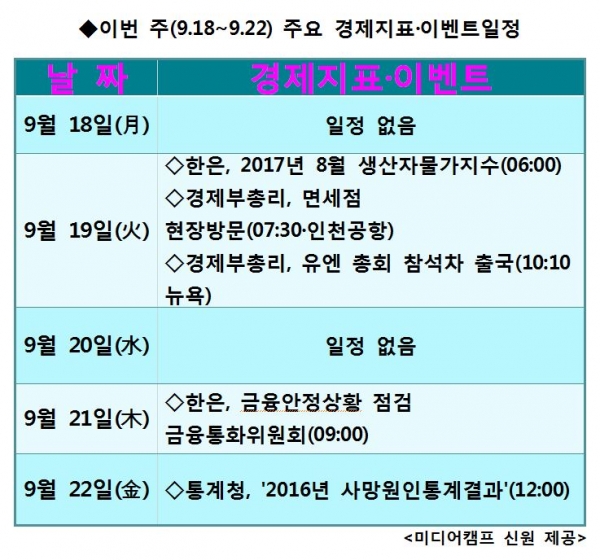 ◆이번 주(9.18~9.22) 주요 경제지표·이벤트일정

| 날 짜 | 경제지표·이벤트 |
|---|---|
| 9월 18일(月) | 일정 없음 |
| 9월 19일(火) | ◇한은, 2017년 8월 생산자물가지수(06:00) ◇경제부총리, 면세점 현장방문(07:30·인천공항) ◇경제부총리, 유엔 총회 참석차 출국(10:10 뉴욕) |
| 9월 20일(水) | 일정 없음 |
| 9월 21일(木) | ◇한은, 금융안정상황 점검 금융통화위원회(09:00) |
| 9월 22일(金) | ◇통계청, '2016년 사망원인통계결과'(12:00) |

<미디어캠프 신원 제공>